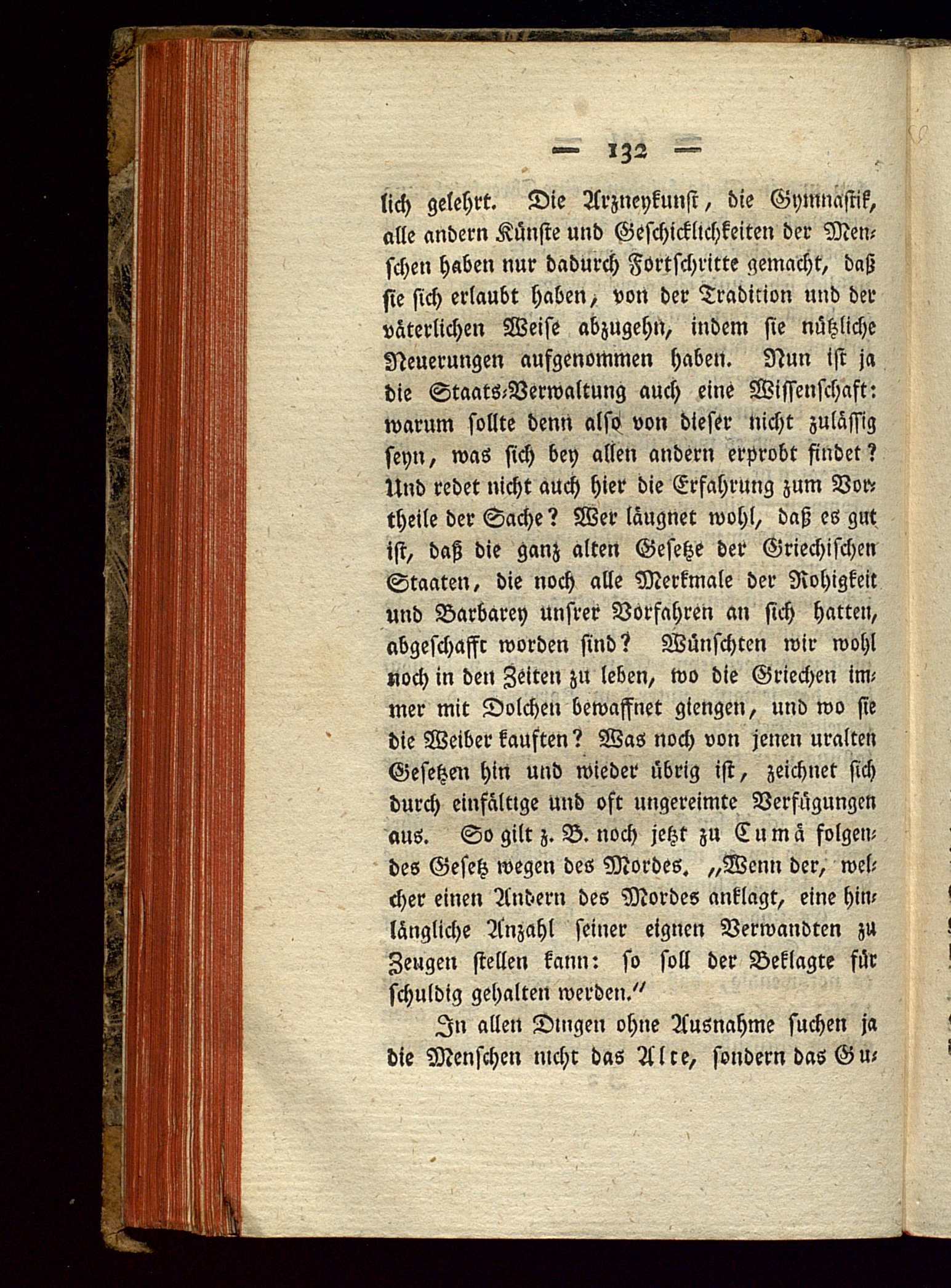 — 132 —

lich gelehrt. Die Arzneykunst, die Gymnastik, alle andern Künste und Geschicklichkeiten der Menschen haben nur dadurch Fortschritte gemacht, daß sie sich erlaubt haben, von der Tradition und der väterlichen Weise abzugehn, indem sie nützliche Neuerungen aufgenommen haben. Nun ist ja die Staats-Verwaltung auch eine Wissenschaft: warum sollte denn also von dieser nicht zulässig seyn, was sich bey allen andern erprobt findet? Und redet nicht auch hier die Erfahrung zum Vortheile der Sache? Wer läugnet wohl, daß es gut ist, daß die ganz alten Gesetze der Griechischen Staaten, die noch alle Merkmale der Rohigkeit und Barbarey unsrer Vorfahren an sich hatten, abgeschafft worden sind? Wünschten wir wohl noch in den Zeiten zu leben, wo die Griechen immer mit Dolchen bewaffnet giengen, und wo sie die Weiber kauften? Was noch von jenen uralten Gesetzen hin und wieder übrig ist, zeichnet sich durch einfältige und oft ungereimte Verfügungen aus. So gilt z. B. noch jetzt zu Cumä folgendes Gesetz wegen des Mordes. „Wenn der, welcher einen Andern des Mordes anklagt, eine hinlängliche Anzahl seiner eignen Verwandten zu Zeugen stellen kann: so soll der Beklagte für schuldig gehalten werden.“

In allen Dingen ohne Ausnahme suchen ja die Menschen nicht das Alte, sondern das Gu-